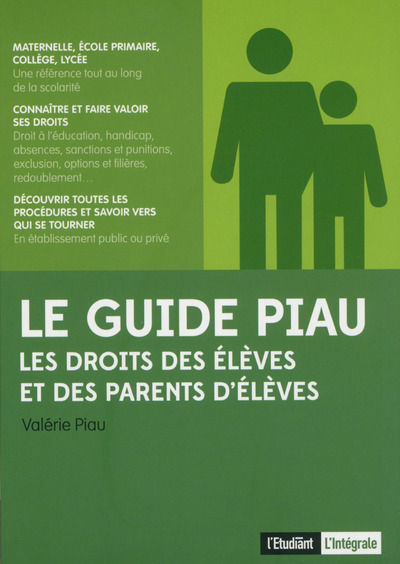 MATERNELLE, ÉCOLE PRIMAIRE, COLLÈGE, LYCÉE
Une référence tout au long de la scolarité

CONNAÎTRE ET FAIRE VALOIR SES DROITS
Droit à l'éducation, handicap, absences, sanctions et punitions, exclusion, options et filières, redoublement…

DÉCOUVRIR TOUTES LES PROCÉDURES ET SAVOIR VERS QUI SE TOURNER
En établissement public ou privé

LE GUIDE PIAU
LES DROITS DES ÉLÈVES ET DES PARENTS D'ÉLÈVES

Valérie Piau

l'Etudiant L'Intégrale